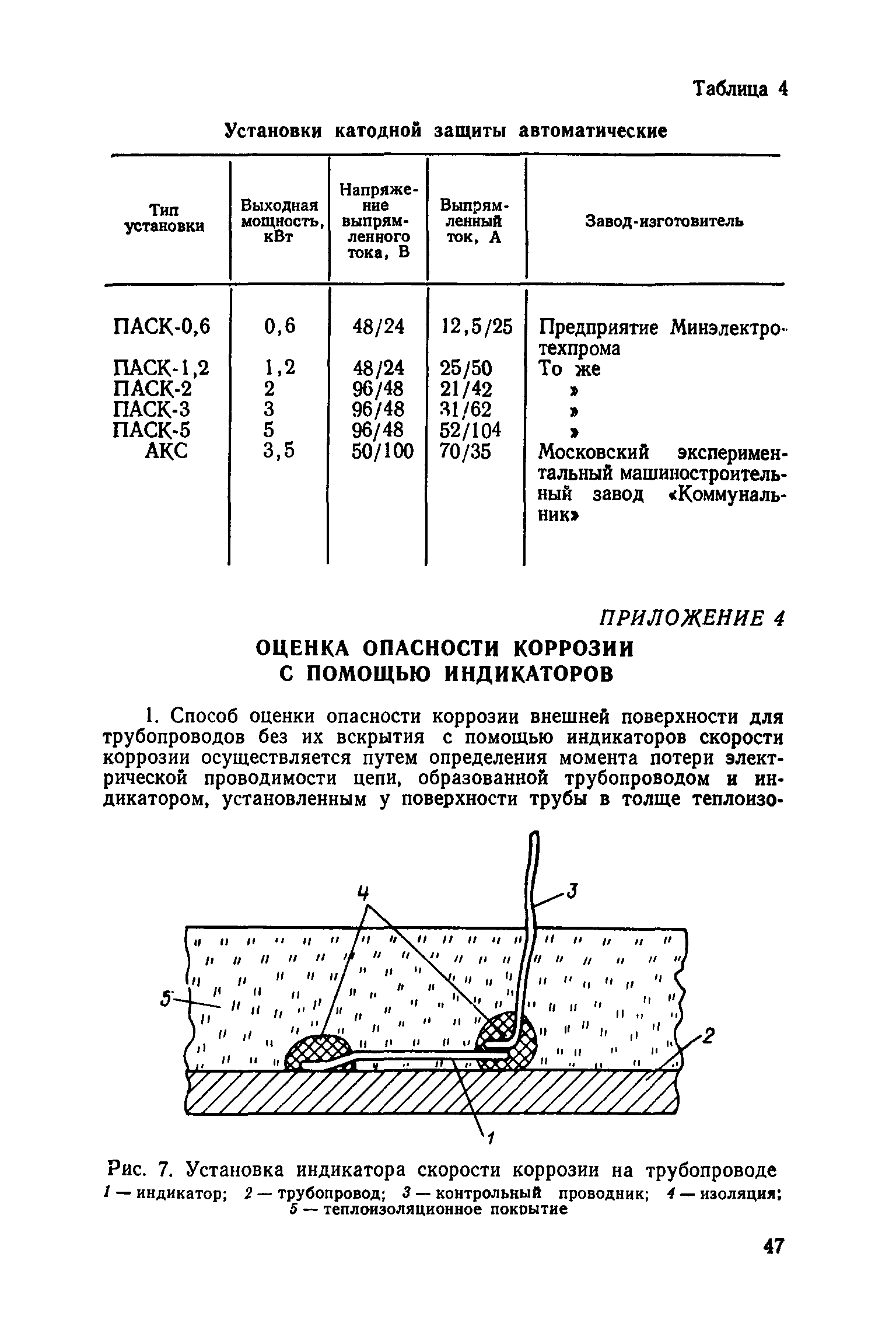 Таблица 4

Установки катодной защиты автоматические

| Тип установки | Выходная мощность, кВт | Напряжение выпрямленного тока, В | Выпрямленный ток, А | Завод-изготовитель |
|---|---|---|---|---|
| ПАСК-0,6 | 0,6 | 48/24 | 12,5/25 | Предприятие Минэлектротехпрома |
| ПАСК-1,2 | 1,2 | 48/24 | 25/50 | То же |
| ПАСК-2 | 2 | 96/48 | 21/42 | » |
| ПАСК-3 | 3 | 96/48 | 31/62 | » |
| ПАСК-5 | 5 | 96/48 | 52/104 | » |
| АКС | 3,5 | 50/100 | 70/35 | Московский экспериментальный машиностроительный завод «Коммунальник» |

ПРИЛОЖЕНИЕ 4

ОЦЕНКА ОПАСНОСТИ КОРРОЗИИ С ПОМОЩЬЮ ИНДИКАТОРОВ

1. Способ оценки опасности коррозии внешней поверхности для трубопроводов без их вскрытия с помощью индикаторов скорости коррозии осуществляется путем определения момента потери электрической проводимости цепи, образованной трубопроводом и индикатором, установленным у поверхности трубы в толще теплоизо-

4
3
5
2
1

Рис. 7. Установка индикатора скорости коррозии на трубопроводе
1 — индикатор; 2 — трубопровод; 3 — контрольный проводник; 4 — изоляция; 5 — теплоизоляционное покрытие

47